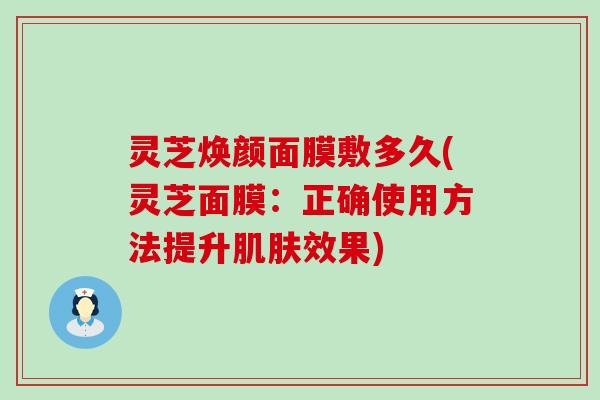 灵芝焕颜面膜敷多久(灵芝面膜：正确使用方法提升肌肤效果)